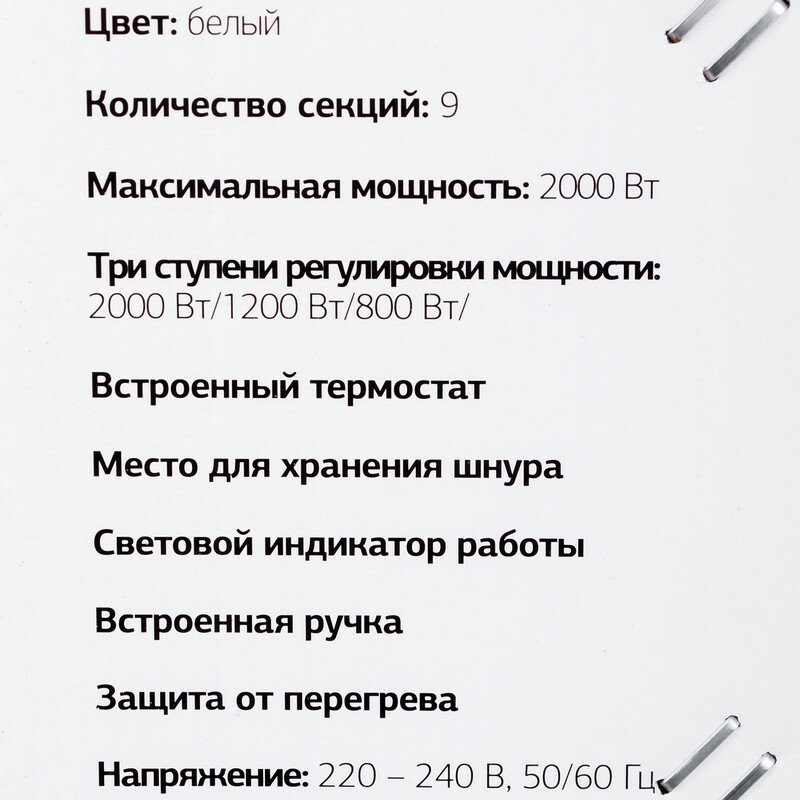 Цвет: белый

Количество секций: 9

Максимальная мощность: 2000 Вт

Три ступени регулировки мощности:
2000 Вт/1200 Вт/800 Вт/

Встроенный термостат

Место для хранения шнура

Световой индикатор работы

Встроенная ручка

Защита от перегрева

Напряжение: 220 – 240 В, 50/60 Гц